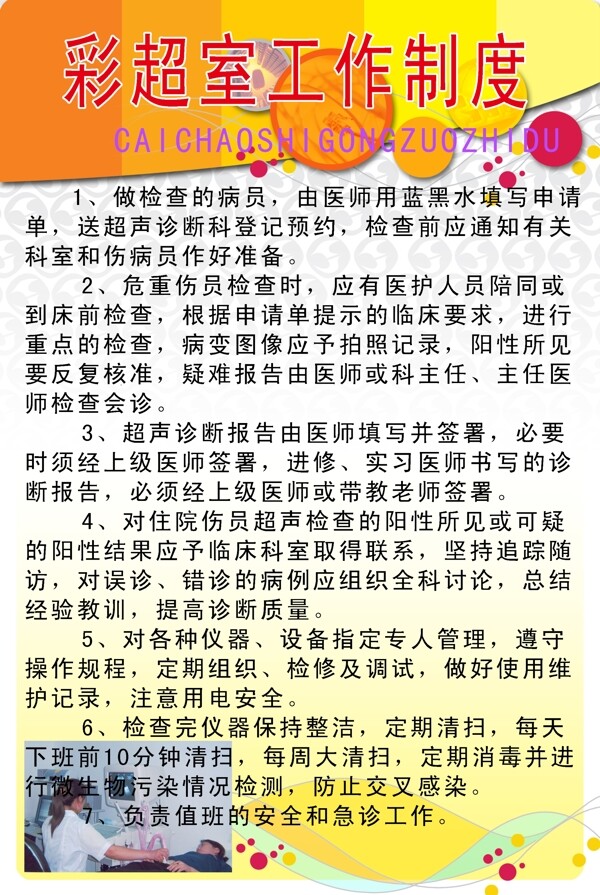 彩超室工作制度

CAICHAOSHIGONGZUOZHIDU

1、做检查的病员，由医师用蓝黑水填写申请单，送超声诊断科登记预约，检查前应通知有关科室和伤病员作好准备。

2、危重伤员检查时，应有医护人员陪同或到床前检查，根据申请单提示的临床要求，进行重点的检查，病变图像应予拍照记录，阳性所见要反复核准，疑难报告由医师或科主任、主任医师检查会诊。

3、超声诊断报告由医师填写并签署，必要时须经上级医师签署，进修、实习医师书写的诊断报告，必须经上级医师或带教老师签署。

4、对住院伤员超声检查的阳性所见或可疑的阳性结果应予临床科室取得联系，坚持追踪随访，对误诊、错诊的病例应组织全科讨论，总结经验教训，提高诊断质量。

5、对各种仪器、设备指定专人管理，遵守操作规程，定期组织、检修及调试，做好使用维护记录，注意用电安全。

6、检查完仪器保持整洁，定期清扫，每天下班前10分钟清扫，每周大清扫，定期消毒并进行微生物污染情况检测，防止交叉感染。

7、负责值班的安全和急诊工作。